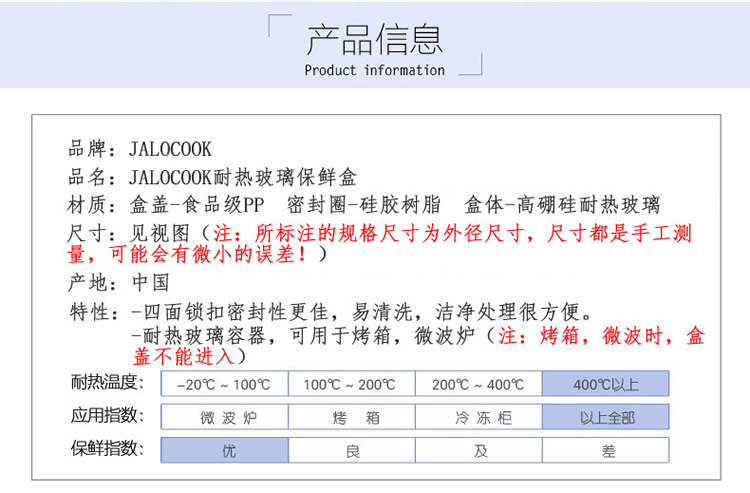 产品信息
Product information

品牌：JALOCOOK
品名：JALOCOOK耐热玻璃保鲜盒
材质：盒盖-食品级PP　密封圈-硅胶树脂　盒体-高硼硅耐热玻璃
尺寸：见视图（注：所标注的规格尺寸为外径尺寸，尺寸都是手工测量，可能会有微小的误差！）
产地：中国
特性：-四面锁扣密封性更佳，易清洗，洁净处理很方便。
-耐热玻璃容器，可用于烤箱，微波炉（注：烤箱，微波时，盒盖不能进入）

| 耐热温度: | -20℃ ~ 100℃ | 100℃ ~ 200℃ | 200℃ ~ 400℃ | 400℃以上 |
|---|---|---|---|---|
| 应用指数: | 微波炉 | 烤箱 | 冷冻柜 | 以上全部 |
| 保鲜指数: | 优 | 良 | 及 | 差 |